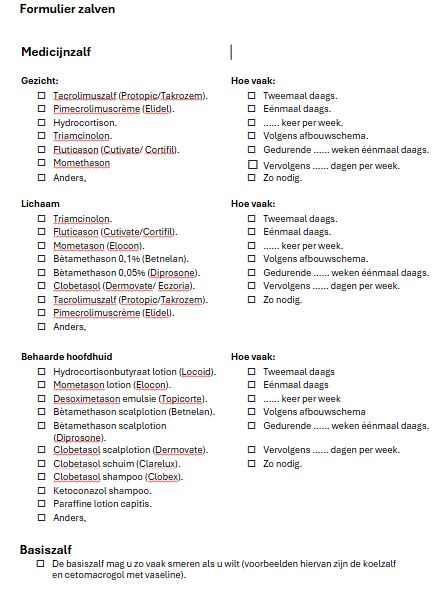 Formulier zalven

Medicijnzalf

Gezicht:
☐ Tacrolimuszalf (Protopic/Takrozem).
☐ Pimecrolimuscrème (Elidel).
☐ Hydrocortison.
☐ Triamcinolon.
☐ Fluticason (Cutivate/ Cortifil).
☐ Momethason
☐ Anders,

Hoe vaak:
☐ Tweemaal daags.
☐ Eénmaal daags.
☐ ...... keer per week.
☐ Volgens afbouwschema.
☐ Gedurende ...... weken éénmaal daags.
☐ Vervolgens ...... dagen per week.
☐ Zo nodig.

Lichaam
☐ Triamcinolon.
☐ Fluticason (Cutivate/Cortifil).
☐ Mometason (Elocon).
☐ Bètamethason 0,1% (Betnelan).
☐ Bètamethason 0,05% (Diprosone).
☐ Clobetasol (Dermovate/ Eczoria).
☐ Tacrolimuszalf (Protopic/Takrozem).
☐ Pimecrolimuscrème (Elidel).
☐ Anders,

Hoe vaak:
☐ Tweemaal daags.
☐ Eénmaal daags.
☐ ...... keer per week.
☐ Volgens afbouwschema.
☐ Gedurende ...... weken éénmaal daags.
☐ Vervolgens ...... dagen per week.
☐ Zo nodig.

Behaarde hoofdhuid
☐ Hydrocortisonbutyraat lotion (Locoid).
☐ Mometason lotion (Elocon).
☐ Desoximetason emulsie (Topicorte).
☐ Bètamethason scalplotion (Betnelan).
☐ Bètamethason scalplotion (Diprosone).
☐ Clobetasol scalplotion (Dermovate).
☐ Clobetasol schuim (Clarelux).
☐ Clobetasol shampoo (Clobex).
☐ Ketoconazol shampoo.
☐ Paraffine lotion capitis.
☐ Anders,

Hoe vaak:
☐ Tweemaal daags
☐ Eénmaal daags
☐ ...... keer per week
☐ Volgens afbouwschema
☐ Gedurende ...... weken éénmaal daags.
☐ Vervolgens ...... dagen per week.
☐ Zo nodig.

Basiszalf
☐ De basiszalf mag u zo vaak smeren als u wilt (voorbeelden hiervan zijn de koelzalf en cetomacrogol met vaseline).